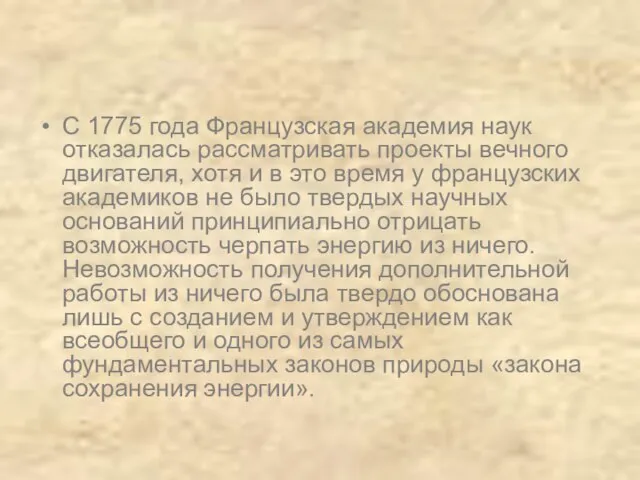 • С 1775 года Французская академия наук отказалась рассматривать проекты вечного двигателя, хотя и в это время у французских академиков не было твердых научных оснований принципиально отрицать возможность черпать энергию из ничего. Невозможность получения дополнительной работы из ничего была твердо обоснована лишь с созданием и утверждением как всеобщего и одного из самых фундаментальных законов природы «закона сохранения энергии».